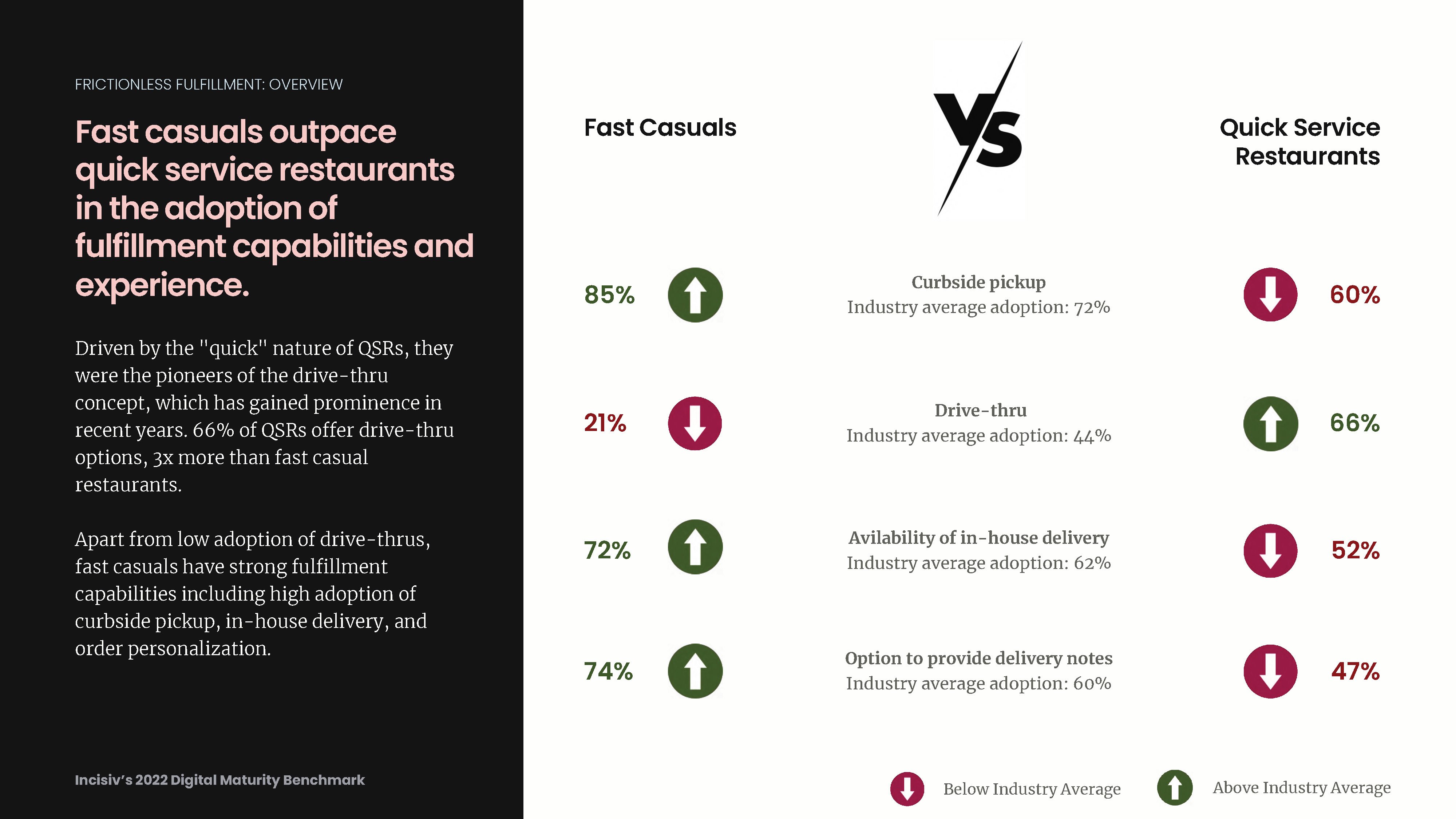 FRICTIONLESS FULFILLMENT: OVERVIEW

Fast casuals outpace quick service restaurants in the adoption of fulfillment capabilities and experience.

Driven by the "quick" nature of QSRs, they were the pioneers of the drive-thru concept, which has gained prominence in recent years. 66% of QSRs offer drive-thru options, 3x more than fast casual restaurants.

Apart from low adoption of drive-thrus, fast casuals have strong fulfillment capabilities including high adoption of curbside pickup, in-house delivery, and order personalization.

Incisiv's 2022 Digital Maturity Benchmark

Fast Casuals

VS

Quick Service Restaurants

85%

Curbside pickup
Industry average adoption: 72%

60%

21%

Drive-thru
Industry average adoption: 44%

66%

72%

Avilability of in-house delivery
Industry average adoption: 62%

52%

74%

Option to provide delivery notes
Industry average adoption: 60%

47%

Below Industry Average

Above Industry Average